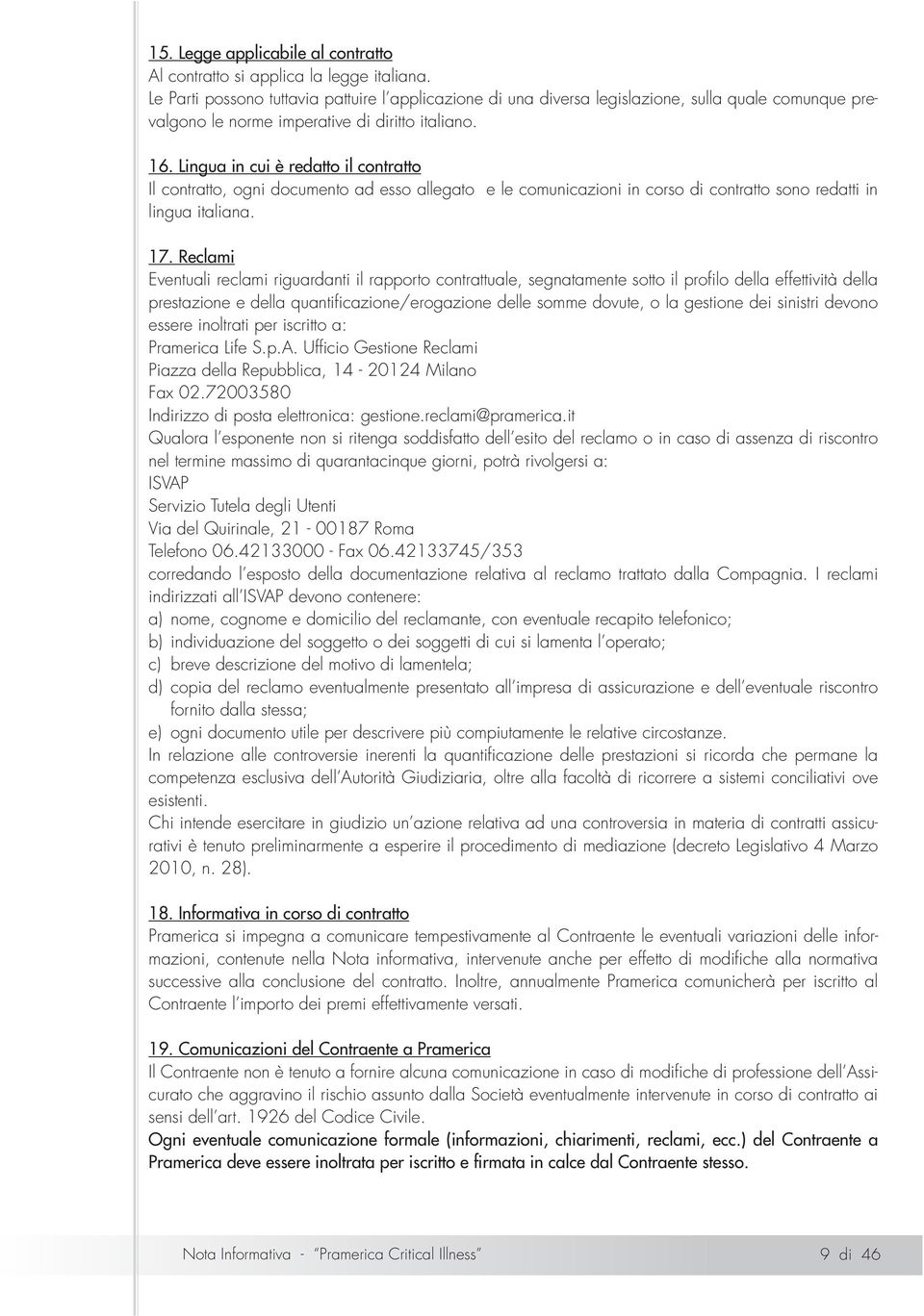 15. Legge applicabile al contratto
Al contratto si applica la legge italiana.
Le Parti possono tuttavia pattuire l'applicazione di una diversa legislazione, sulla quale comunque prevalgono le norme imperative di diritto italiano.

16. Lingua in cui è redatto il contratto
Il contratto, ogni documento ad esso allegato e le comunicazioni in corso di contratto sono redatti in lingua italiana.

17. Reclami
Eventuali reclami riguardanti il rapporto contrattuale, segnatamente sotto il profilo della effettività della prestazione e della quantificazione/erogazione delle somme dovute, o la gestione dei sinistri devono essere inoltrati per iscritto a:
Pramerica Life S.p.A. Ufficio Gestione Reclami
Piazza della Repubblica, 14 - 20124 Milano
Fax 02.72003580
Indirizzo di posta elettronica: gestione.reclami@pramerica.it
Qualora l'esponente non si ritenga soddisfatto dell'esito del reclamo o in caso di assenza di riscontro nel termine massimo di quarantacinque giorni, potrà rivolgersi a:
ISVAP
Servizio Tutela degli Utenti
Via del Quirinale, 21 - 00187 Roma
Telefono 06.42133000 - Fax 06.42133745/353
corredando l'esposto della documentazione relativa al reclamo trattato dalla Compagnia. I reclami indirizzati all'ISVAP devono contenere:
a) nome, cognome e domicilio del reclamante, con eventuale recapito telefonico;
b) individuazione del soggetto o dei soggetti di cui si lamenta l'operato;
c) breve descrizione del motivo di lamentela;
d) copia del reclamo eventualmente presentato all'impresa di assicurazione e dell'eventuale riscontro fornito dalla stessa;
e) ogni documento utile per descrivere più compiutamente le relative circostanze.
In relazione alle controversie inerenti la quantificazione delle prestazioni si ricorda che permane la competenza esclusiva dell'Autorità Giudiziaria, oltre alla facoltà di ricorrere a sistemi conciliativi ove esistenti.
Chi intende esercitare in giudizio un'azione relativa ad una controversia in materia di contratti assicurativi è tenuto preliminarmente a esperire il procedimento di mediazione (decreto Legislativo 4 Marzo 2010, n. 28).

18. Informativa in corso di contratto
Pramerica si impegna a comunicare tempestivamente al Contraente le eventuali variazioni delle informazioni, contenute nella Nota informativa, intervenute anche per effetto di modifiche alla normativa successive alla conclusione del contratto. Inoltre, annualmente Pramerica comunicherà per iscritto al Contraente l'importo dei premi effettivamente versati.

19. Comunicazioni del Contraente a Pramerica
Il Contraente non è tenuto a fornire alcuna comunicazione in caso di modifiche di professione dell'Assicurato che aggravino il rischio assunto dalla Società eventualmente intervenute in corso di contratto ai sensi dell'art. 1926 del Codice Civile.
Ogni eventuale comunicazione formale (informazioni, chiarimenti, reclami, ecc.) del Contraente a Pramerica deve essere inoltrata per iscritto e firmata in calce dal Contraente stesso.

Nota Informativa - "Pramerica Critical Illness" 9 di 46